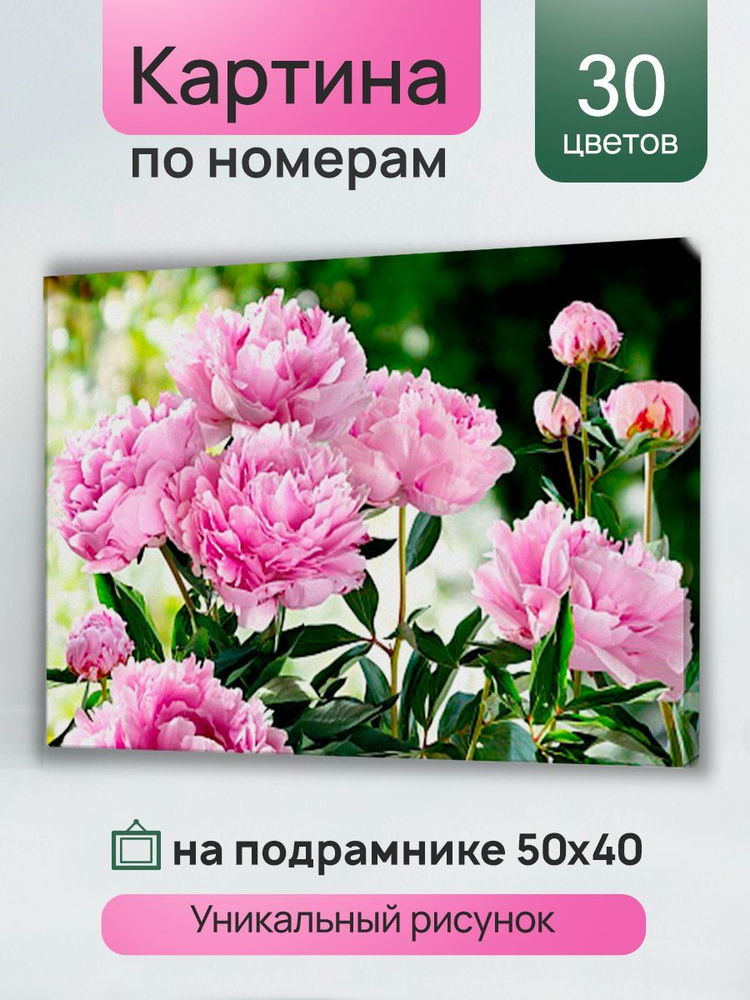 Картина
по номерам

30
цветов

на подрамнике 50х40

Уникальный рисунок